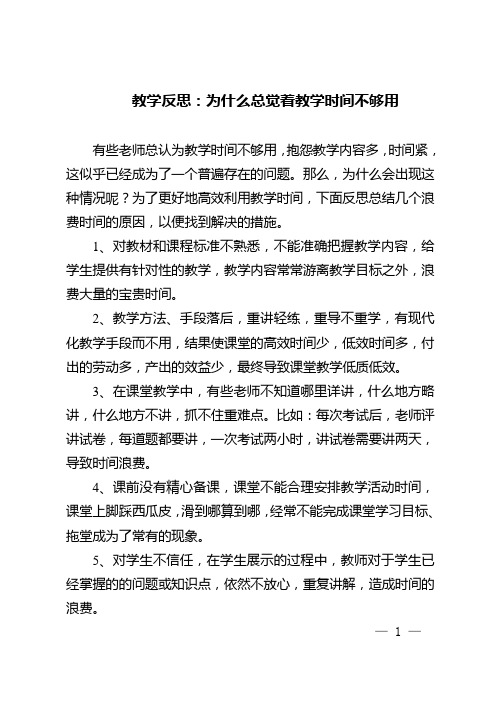 教学反思：为什么总觉着教学时间不够用

有些老师总认为教学时间不够用，抱怨教学内容多，时间紧，这似乎已经成为了一个普遍存在的问题。那么，为什么会出现这种情况呢？为了更好地高效利用教学时间，下面反思总结几个浪费时间的原因，以便找到解决的措施。

1、对教材和课程标准不熟悉，不能准确把握教学内容，给学生提供有针对性的教学，教学内容常常游离教学目标之外，浪费大量的宝贵时间。

2、教学方法、手段落后，重讲轻练，重导不重学，有现代化教学手段而不用，结果使课堂的高效时间少，低效时间多，付出的劳动多，产出的效益少，最终导致课堂教学低质低效。

3、在课堂教学中，有些老师不知道哪里详讲，什么地方略讲，什么地方不讲，抓不住重难点。比如：每次考试后，老师评讲试卷，每道题都要讲，一次考试两小时，讲试卷需要讲两天，导致时间浪费。

4、课前没有精心备课，课堂不能合理安排教学活动时间，课堂上脚踩西瓜皮，滑到哪算到哪，经常不能完成课堂学习目标、拖堂成为了常有的现象。

5、对学生不信任，在学生展示的过程中，教师对于学生已经掌握的的问题或知识点，依然不放心，重复讲解，造成时间的浪费。

— 1 —